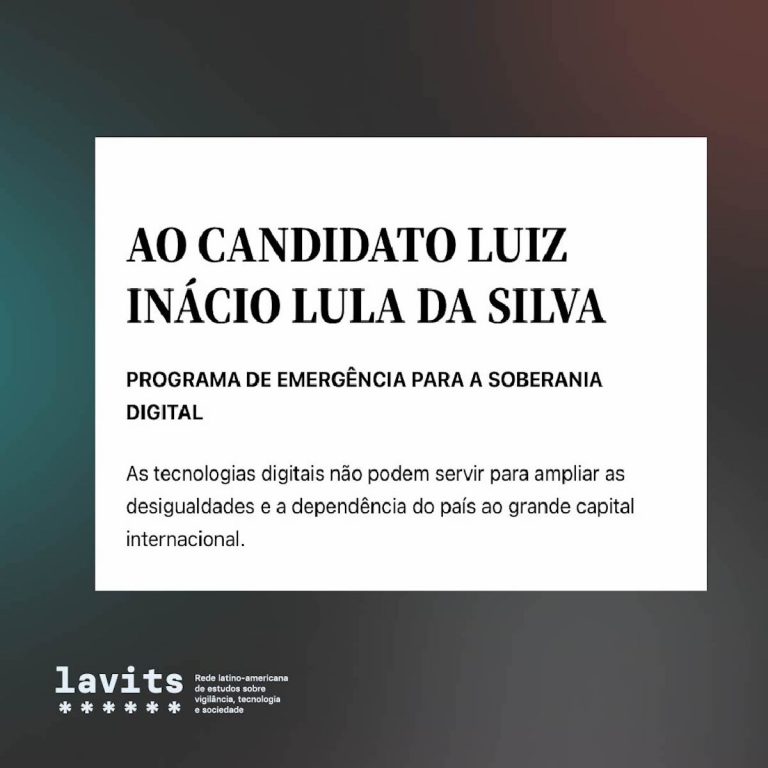 AO CANDIDATO LUIZ INÁCIO LULA DA SILVA

PROGRAMA DE EMERGÊNCIA PARA A SOBERANIA DIGITAL

As tecnologias digitais não podem servir para ampliar as desigualdades e a dependência do país ao grande capital internacional.

lavits
******

Rede latino-americana de estudos sobre vigilância, tecnologia e sociedade